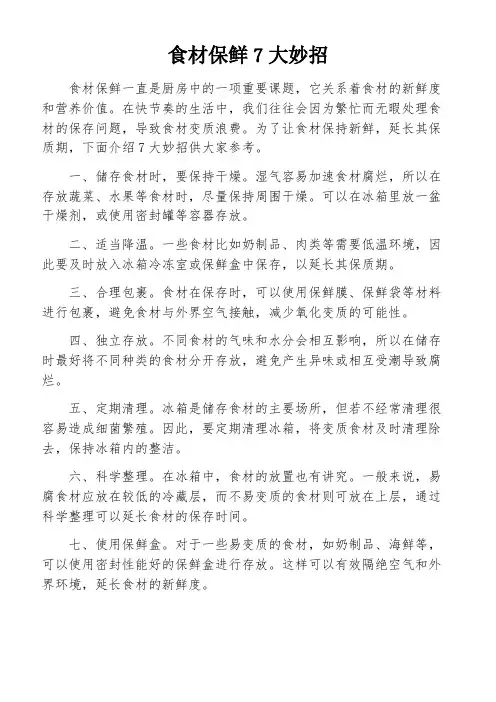 食材保鲜 7 大妙招

食材保鲜一直是厨房中的一项重要课题，它关系着食材的新鲜度和营养价值。在快节奏的生活中，我们往往会因为繁忙而无暇处理食材的保存问题，导致食材变质浪费。为了让食材保持新鲜，延长其保质期，下面介绍 7 大妙招供大家参考。

一、储存食材时，要保持干燥。湿气容易加速食材腐烂，所以在存放蔬菜、水果等食材时，尽量保持周围干燥。可以在冰箱里放一盆干燥剂，或使用密封罐等容器存放。

二、适当降温。一些食材比如奶制品、肉类等需要低温环境，因此要及时放入冰箱冷冻室或保鲜盒中保存，以延长其保质期。

三、合理包裹。食材在保存时，可以使用保鲜膜、保鲜袋等材料进行包裹，避免食材与外界空气接触，减少氧化变质的可能性。

四、独立存放。不同食材的气味和水分会相互影响，所以在储存时最好将不同种类的食材分开存放，避免产生异味或相互受潮导致腐烂。

五、定期清理。冰箱是储存食材的主要场所，但若不经常清理很容易造成细菌繁殖。因此，要定期清理冰箱，将变质食材及时清理除去，保持冰箱内的整洁。

六、科学整理。在冰箱中，食材的放置也有讲究。一般来说，易腐食材应放在较低的冷藏层，而不易变质的食材则可放在上层，通过科学整理可以延长食材的保存时间。

七、使用保鲜盒。对于一些易变质的食材，如奶制品、海鲜等，可以使用密封性能好的保鲜盒进行存放。这样可以有效隔绝空气和外界环境，延长食材的新鲜度。